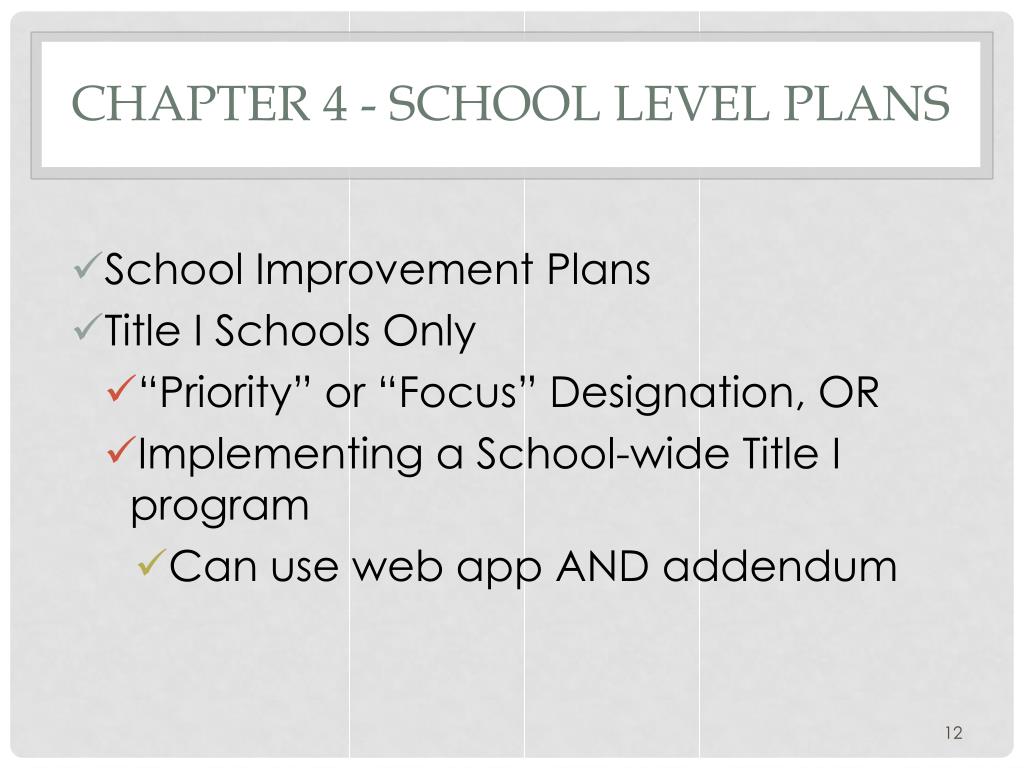 CHAPTER 4 - SCHOOL LEVEL PLANS

✓School Improvement Plans
✓Title I Schools Only
✓“Priority” or “Focus” Designation, OR
✓Implementing a School-wide Title I program
✓Can use web app AND addendum

12